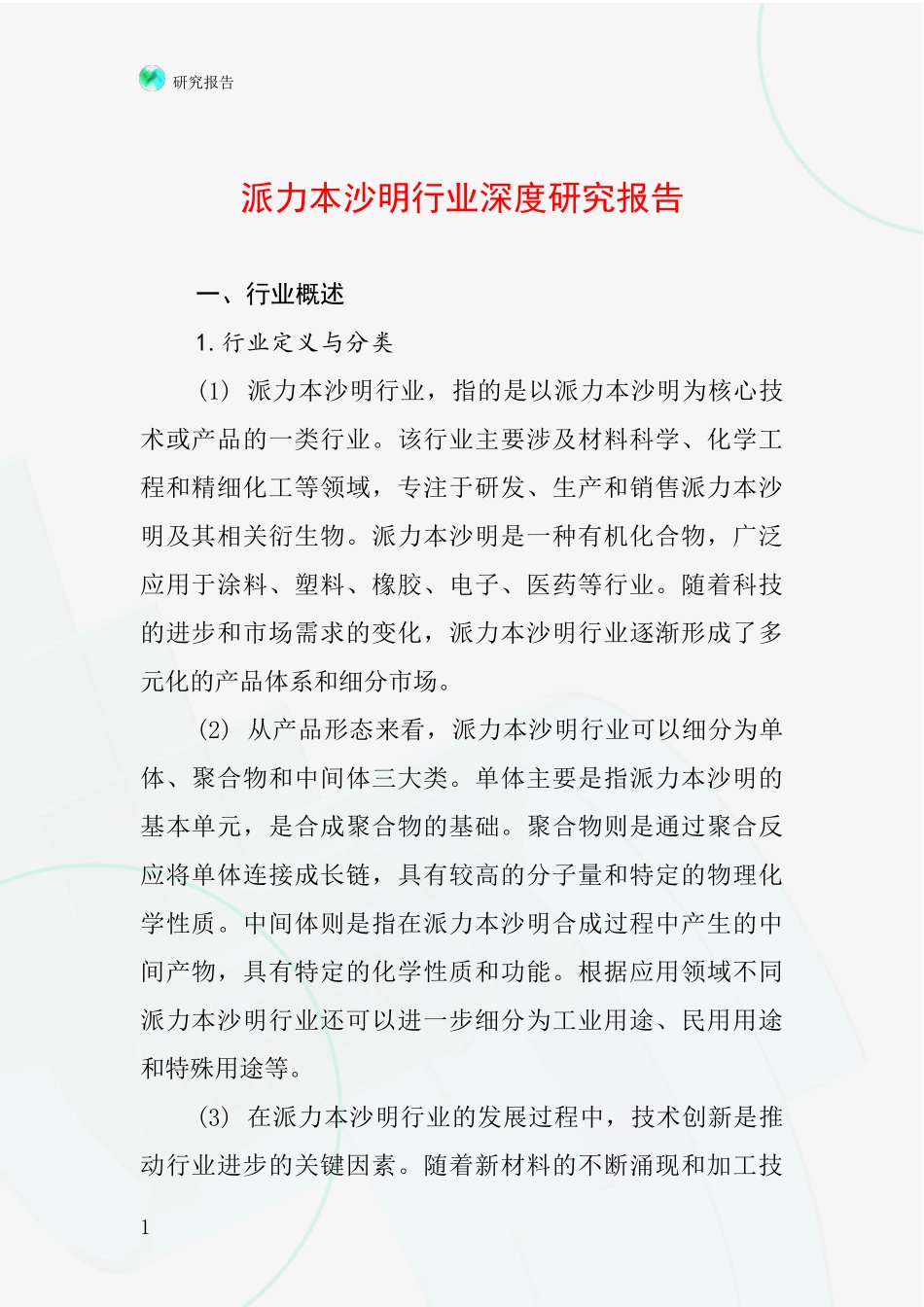 研究报告

派力本沙明行业深度研究报告

一、行业概述

1. 行业定义与分类

(1) 派力本沙明行业，指的是以派力本沙明为核心技术或产品的一类行业。该行业主要涉及材料科学、化学工程和精细化工等领域，专注于研发、生产和销售派力本沙明及其相关衍生物。派力本沙明是一种有机化合物，广泛应用于涂料、塑料、橡胶、电子、医药等行业。随着科技的进步和市场需求的变化，派力本沙明行业逐渐形成了多元化的产品体系和细分市场。

(2) 从产品形态来看，派力本沙明行业可以细分为单体、聚合物和中间体三大类。单体主要是指派力本沙明的基本单元，是合成聚合物的基础。聚合物则是通过聚合反应将单体连接成长链，具有较高的分子量和特定的物理化学性质。中间体则是指在派力本沙明合成过程中产生的中间产物，具有特定的化学性质和功能。根据应用领域不同派力本沙明行业还可以进一步细分为工业用途、民用用途和特殊用途等。

(3) 在派力本沙明行业的发展过程中，技术创新是推动行业进步的关键因素。随着新材料的不断涌现和加工技

1